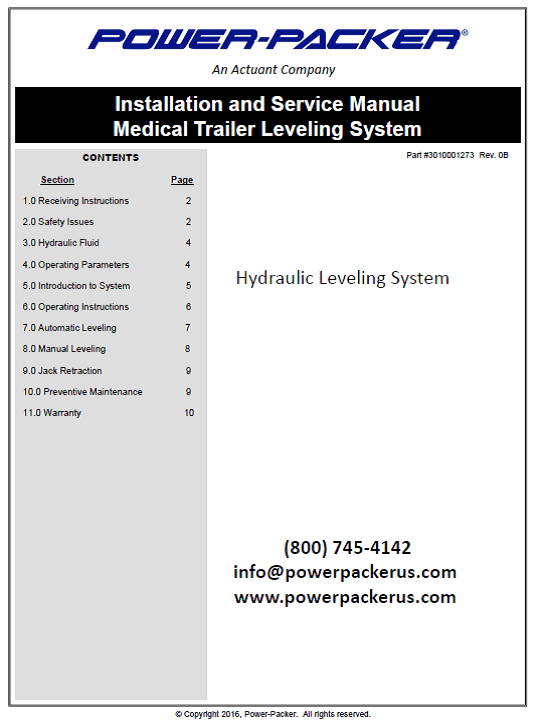 POWER-PACKER®

An Actuant Company

Installation and Service Manual
Medical Trailer Leveling System

CONTENTS

| Section | Page |
|---|---|
| 1.0 Receiving Instructions | 2 |
| 2.0 Safety Issues | 2 |
| 3.0 Hydraulic Fluid | 4 |
| 4.0 Operating Parameters | 4 |
| 5.0 Introduction to System | 5 |
| 6.0 Operating Instructions | 6 |
| 7.0 Automatic Leveling | 7 |
| 8.0 Manual Leveling | 8 |
| 9.0 Jack Retraction | 9 |
| 10.0 Preventive Maintenance | 9 |
| 11.0 Warranty | 10 |

Part #3010001273 Rev. 0B

Hydraulic Leveling System

(800) 745-4142
info@powerpackerus.com
www.powerpackerus.com

© Copyright 2016, Power-Packer. All rights reserved.